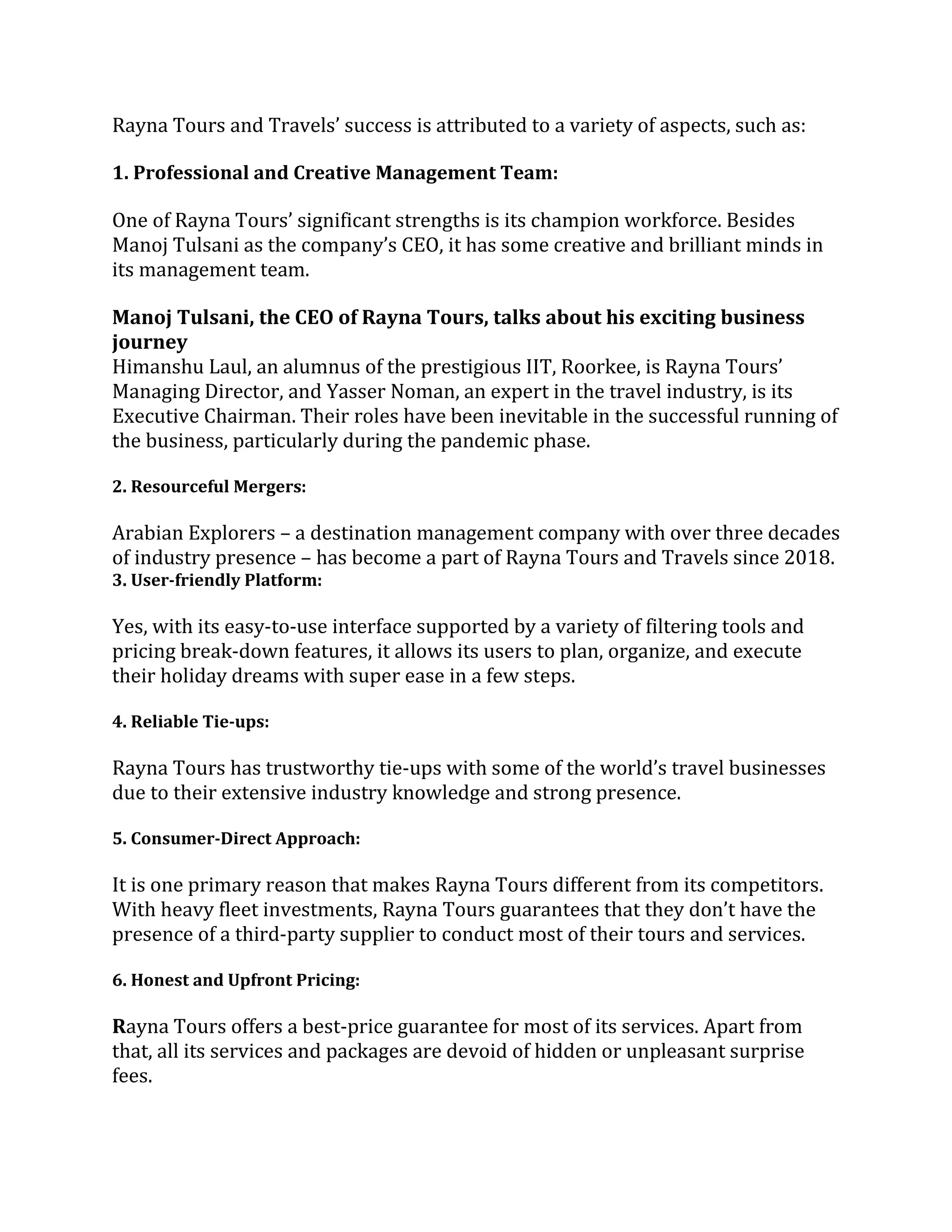 Rayna Tours and Travels’ success is attributed to a variety of aspects, such as:

1. Professional and Creative Management Team:

One of Rayna Tours’ significant strengths is its champion workforce. Besides Manoj Tulsani as the company’s CEO, it has some creative and brilliant minds in its management team.

Manoj Tulsani, the CEO of Rayna Tours, talks about his exciting business journey
Himanshu Laul, an alumnus of the prestigious IIT, Roorkee, is Rayna Tours’ Managing Director, and Yasser Noman, an expert in the travel industry, is its Executive Chairman. Their roles have been inevitable in the successful running of the business, particularly during the pandemic phase.

2. Resourceful Mergers:

Arabian Explorers – a destination management company with over three decades of industry presence – has become a part of Rayna Tours and Travels since 2018.
3. User-friendly Platform:

Yes, with its easy-to-use interface supported by a variety of filtering tools and pricing break-down features, it allows its users to plan, organize, and execute their holiday dreams with super ease in a few steps.

4. Reliable Tie-ups:

Rayna Tours has trustworthy tie-ups with some of the world’s travel businesses due to their extensive industry knowledge and strong presence.

5. Consumer-Direct Approach:

It is one primary reason that makes Rayna Tours different from its competitors. With heavy fleet investments, Rayna Tours guarantees that they don’t have the presence of a third-party supplier to conduct most of their tours and services.

6. Honest and Upfront Pricing:

Rayna Tours offers a best-price guarantee for most of its services. Apart from that, all its services and packages are devoid of hidden or unpleasant surprise fees.